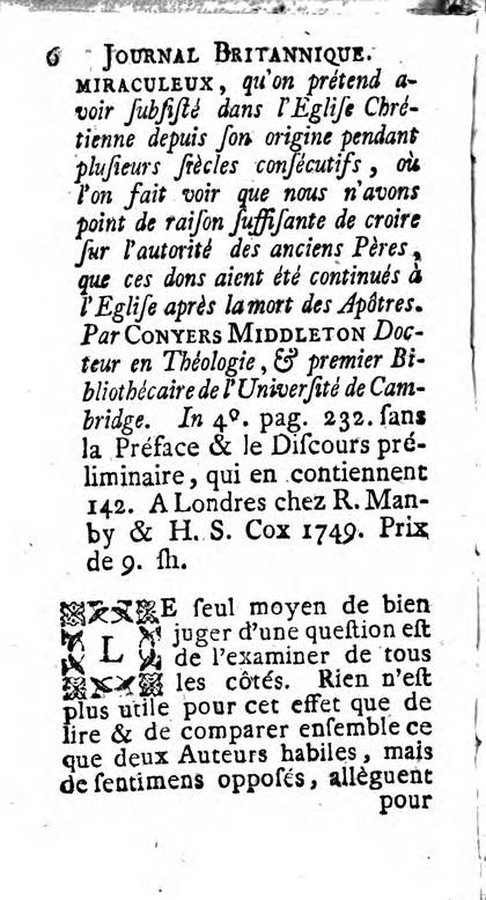 6 JOURNAL BRITANNIQUE.

MIRACULEUX, qu'on prétend avoir ſubſiſté dans l'Egliſe Chrétienne depuis ſon origine pendant pluſieurs ſiècles conſécutifs, où l'on fait voir que nous n'avons point de raiſon ſuffiſante de croire ſur l'autorité des anciens Pères, que ces dons aient été continués à l'Egliſe après la mort des Apôtres. Par CONYERS MIDDLETON Docteur en Théologie, & premier Bibliothécaire de l'Univerſité de Cambridge. In 4°. pag. 232. ſans la Préface & le Diſcours préliminaire, qui en contiennent 142. A Londres chez R. Manby & H. S. Cox 1749. Prix de 9. ſh.

LE ſeul moyen de bien juger d'une queſtion eſt de l'examiner de tous les côtés. Rien n'eſt plus utile pour cet effet que de lire & de comparer enſemble ce que deux Auteurs habiles, mais de ſentimens oppoſés, allèguent pour